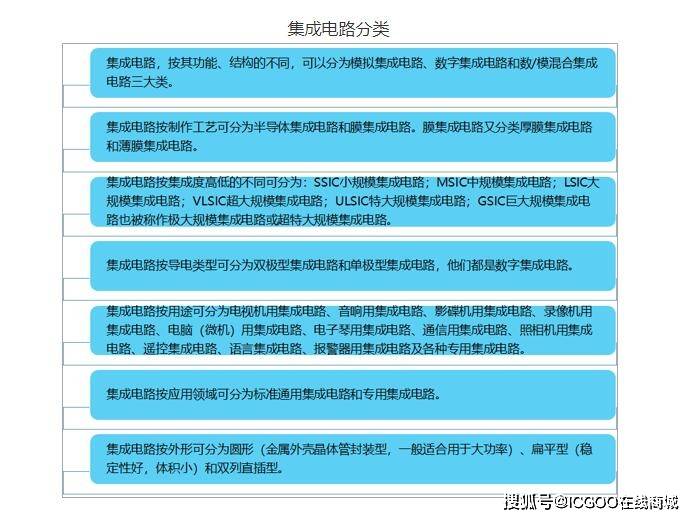 集成电路分类

集成电路，按其功能、结构的不同，可以分为模拟集成电路、数字集成电路和数/模混合集成电路三大类。

集成电路按制作工艺可分为半导体集成电路和膜集成电路。膜集成电路又分类厚膜集成电路和薄膜集成电路。

集成电路按集成度高低的不同可分为：SSIC小规模集成电路；MSIC中规模集成电路；LSIC大规模集成电路；VLSIC超大规模集成电路；ULSIC特大规模集成电路；GSIC巨大规模集成电路也被称作极大规模集成电路或超特大规模集成电路。

集成电路按导电类型可分为双极型集成电路和单极型集成电路，他们都是数字集成电路。

集成电路按用途可分为电视机用集成电路、音响用集成电路、影碟机用集成电路、录像机用集成电路、电脑（微机）用集成电路、电子琴用集成电路、通信用集成电路、照相机用集成电路、遥控集成电路、语言集成电路、报警器用集成电路及各种专用集成电路。

集成电路按应用领域可分为标准通用集成电路和专用集成电路。

集成电路按外形可分为圆形（金属外壳晶体管封装型，一般适合用于大功率）、扁平型（稳定性好，体积小）和双列直插型。

搜狐号@ICGOO在线商城